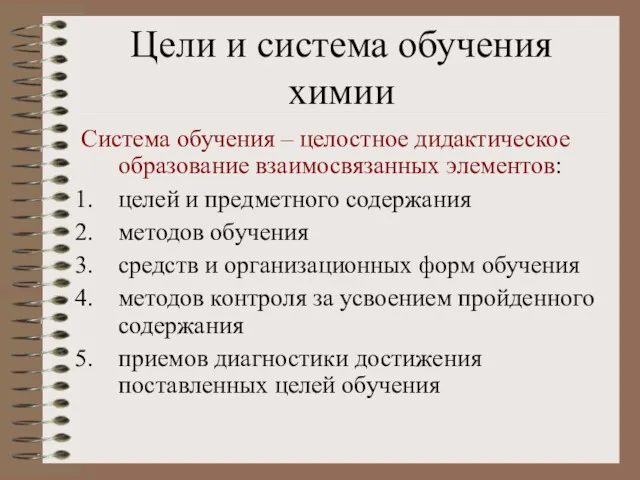 Цели и система обучения химии

Система обучения – целостное дидактическое образование взаимосвязанных элементов:

1. целей и предметного содержания
2. методов обучения
3. средств и организационных форм обучения
4. методов контроля за усвоением пройденного содержания
5. приемов диагностики достижения поставленных целей обучения